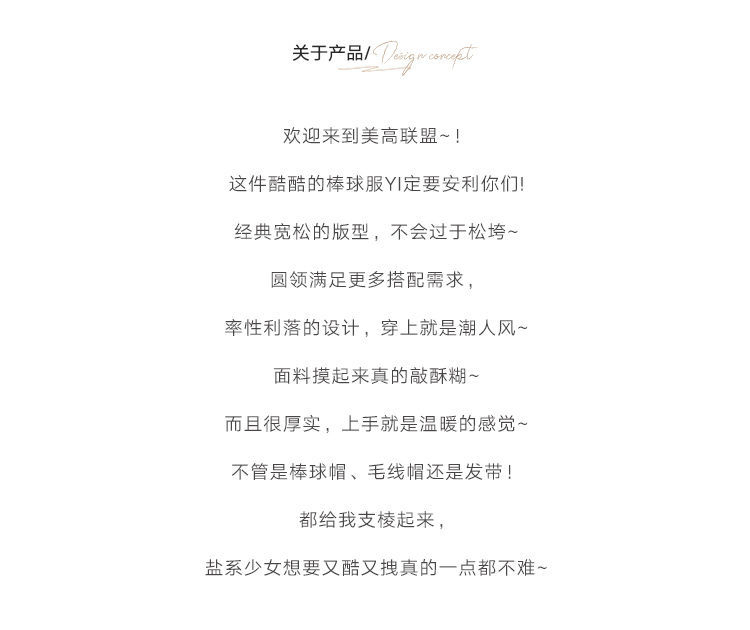 关于产品/ Design concept

欢迎来到美高联盟~！

这件酷酷的棒球服YI定要安利你们!

经典宽松的版型，不会过于松垮~

圆领满足更多搭配需求，

率性利落的设计，穿上就是潮人风~

面料摸起来真的敲酥糊~

而且很厚实，上手就是温暖的感觉~

不管是棒球帽、毛线帽还是发带！

都给我支棱起来，

盐系少女想要又酷又拽真的一点都不难~